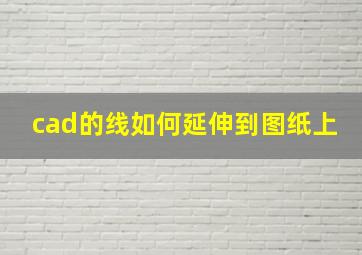 cad的线如何延伸到图纸上